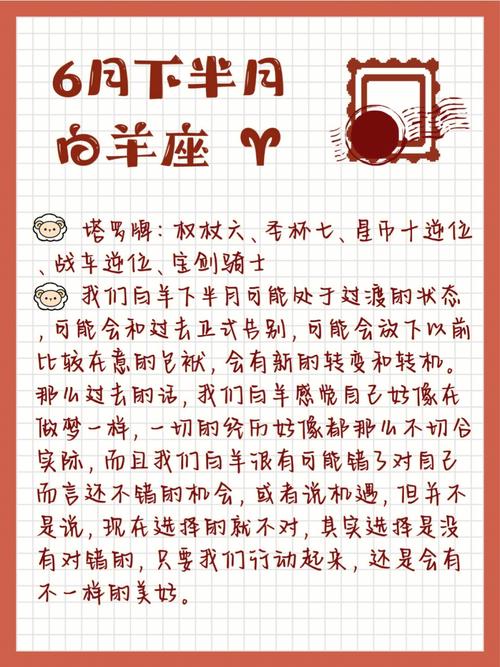 6月下半月
白羊座 ♈

塔罗牌：权杖六、圣杯七、星币十逆位、战车逆位、宝剑骑士

我们白羊下半月可能处于过渡的状态，可能会和过去正式告别，可能会放下以前比较在意的包袱，会有新的转变和转机。那么过去的话，我们白羊感觉自己好像在做梦一样，一切的经历好像都那么不切合实际，而且我们白羊很有可能错了对自己而言还不错的机会，或者说机遇，但并不是说，现在选择的就不对，其实选择是没有对错的，只要我们行动起来，还是会有不一样的美好。